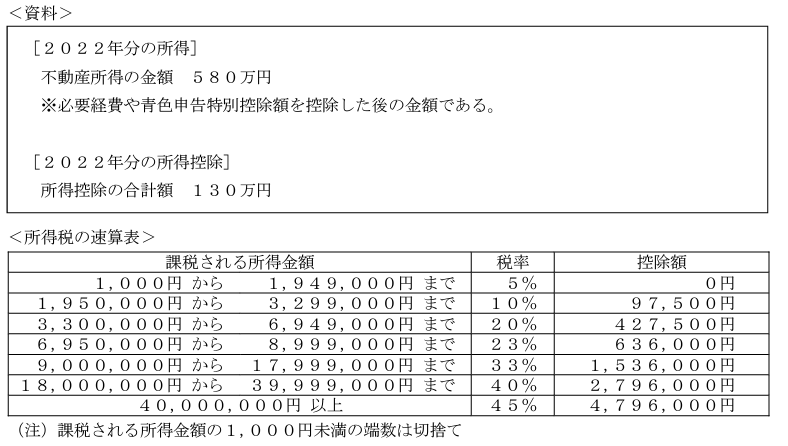 ＜資料＞

［２０２２年分の所得］
不動産所得の金額　５８０万円
※必要経費や青色申告特別控除額を控除した後の金額である。

［２０２２年分の所得控除］
所得控除の合計額　１３０万円

＜所得税の速算表＞

| 課税される所得金額 | 税率 | 控除額 |
|---|---|---|
| １,０００円 から　１,９４９,０００円 まで | ５％ | ０円 |
| １,９５０,０００円 から　３,２９９,０００円 まで | １０％ | ９７,５００円 |
| ３,３００,０００円 から　６,９４９,０００円 まで | ２０％ | ４２７,５００円 |
| ６,９５０,０００円 から　８,９９９,０００円 まで | ２３％ | ６３６,０００円 |
| ９,０００,０００円 から　１７,９９９,０００円 まで | ３３％ | １,５３６,０００円 |
| １８,０００,０００円 から　３９,９９９,０００円 まで | ４０％ | ２,７９６,０００円 |
| ４０,０００,０００円 以上 | ４５％ | ４,７９６,０００円 |

（注）課税される所得金額の１,０００円未満の端数は切捨て